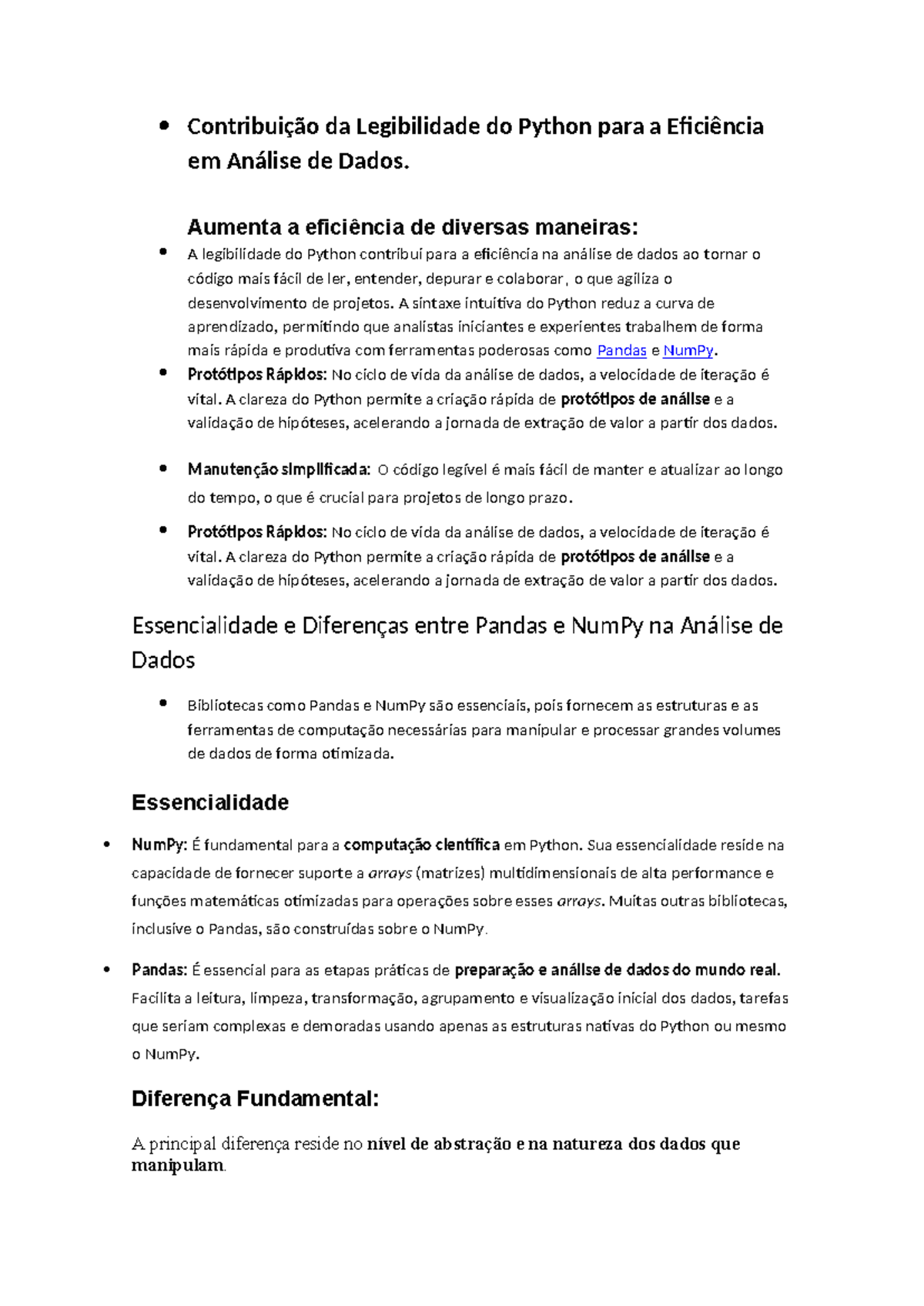 • Contribuição da Legibilidade do Python para a Eficiência em Análise de Dados.

Aumenta a eficiência de diversas maneiras:

• A legibilidade do Python contribui para a eficiência na análise de dados ao tornar o código mais fácil de ler, entender, depurar e colaborar, o que agiliza o desenvolvimento de projetos. A sintaxe intuitiva do Python reduz a curva de aprendizado, permitindo que analistas iniciantes e experientes trabalhem de forma mais rápida e produtiva com ferramentas poderosas como Pandas e NumPy.
• Protótipos Rápidos: No ciclo de vida da análise de dados, a velocidade de iteração é vital. A clareza do Python permite a criação rápida de protótipos de análise e a validação de hipóteses, acelerando a jornada de extração de valor a partir dos dados.

• Manutenção simplificada: O código legível é mais fácil de manter e atualizar ao longo do tempo, o que é crucial para projetos de longo prazo.
• Protótipos Rápidos: No ciclo de vida da análise de dados, a velocidade de iteração é vital. A clareza do Python permite a criação rápida de protótipos de análise e a validação de hipóteses, acelerando a jornada de extração de valor a partir dos dados.

Essencialidade e Diferenças entre Pandas e NumPy na Análise de Dados

• Bibliotecas como Pandas e NumPy são essenciais, pois fornecem as estruturas e as ferramentas de computação necessárias para manipular e processar grandes volumes de dados de forma otimizada.

Essencialidade

• NumPy: É fundamental para a computação científica em Python. Sua essencialidade reside na capacidade de fornecer suporte a arrays (matrizes) multidimensionais de alta performance e funções matemáticas otimizadas para operações sobre esses arrays. Muitas outras bibliotecas, inclusive o Pandas, são construídas sobre o NumPy.

• Pandas: É essencial para as etapas práticas de preparação e análise de dados do mundo real. Facilita a leitura, limpeza, transformação, agrupamento e visualização inicial dos dados, tarefas que seriam complexas e demoradas usando apenas as estruturas nativas do Python ou mesmo o NumPy.

Diferença Fundamental:

A principal diferença reside no nível de abstração e na natureza dos dados que manipulam.